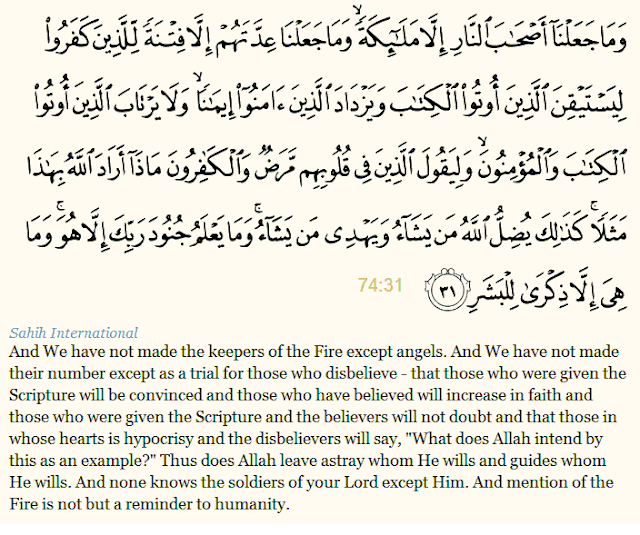 وَمَا جَعَلْنَآ أَصْحَٰبَ ٱلنَّارِ إِلَّا مَلَٰٓئِكَةً ۙ وَمَا جَعَلْنَا عِدَّتَهُمْ إِلَّا فِتْنَةً لِّلَّذِينَ كَفَرُوا۟ لِيَسْتَيْقِنَ ٱلَّذِينَ أُوتُوا۟ ٱلْكِتَٰبَ وَيَزْدَادَ ٱلَّذِينَ ءَامَنُوٓا۟ إِيمَٰنًا ۙ وَلَا يَرْتَابَ ٱلَّذِينَ أُوتُوا۟ ٱلْكِتَٰبَ وَٱلْمُؤْمِنُونَ ۙ وَلِيَقُولَ ٱلَّذِينَ فِى قُلُوبِهِم مَّرَضٌ وَٱلْكَٰفِرُونَ مَاذَآ أَرَادَ ٱللَّهُ بِهَٰذَا مَثَلًا ۚ كَذَٰلِكَ يُضِلُّ ٱللَّهُ مَن يَشَآءُ وَيَهْدِى مَن يَشَآءُ ۚ وَمَا يَعْلَمُ جُنُودَ رَبِّكَ إِلَّا هُوَ ۚ وَمَا هِىَ إِلَّا ذِكْرَىٰ لِلْبَشَرِ ٣١

74:31

Sahih International
And We have not made the keepers of the Fire except angels. And We have not made their number except as a trial for those who disbelieve - that those who were given the Scripture will be convinced and those who have believed will increase in faith and those who were given the Scripture and the believers will not doubt and that those in whose hearts is hypocrisy and the disbelievers will say, "What does Allah intend by this as an example?" Thus does Allah leave astray whom He wills and guides whom He wills. And none knows the soldiers of your Lord except Him. And mention of the Fire is not but a reminder to humanity.